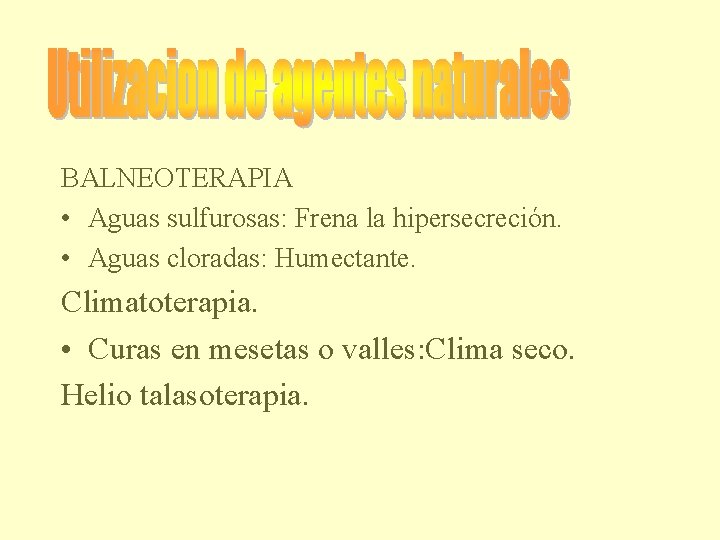 Utilizacion de agentes naturales

BALNEOTERAPIA
• Aguas sulfurosas: Frena la hipersecreción.
• Aguas cloradas: Humectante.

Climatoterapia.
• Curas en mesetas o valles:Clima seco.

Helio talasoterapia.